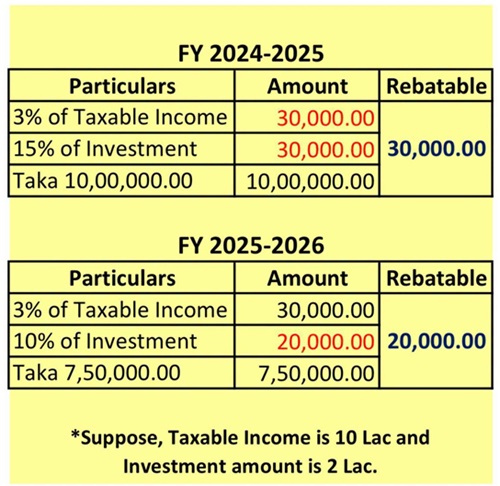 FY 2024-2025

| Particulars | Amount | Rebatable |
|---|---|---|
| 3% of Taxable Income | 30,000.00 | 30,000.00 |
| 15% of Investment | 30,000.00 | |
| Taka 10,00,000.00 | 10,00,000.00 | |

FY 2025-2026

| Particulars | Amount | Rebatable |
|---|---|---|
| 3% of Taxable Income | 30,000.00 | 20,000.00 |
| 10% of Investment | 20,000.00 | |
| Taka 7,50,000.00 | 7,50,000.00 | |

*Suppose, Taxable Income is 10 Lac and Investment amount is 2 Lac.